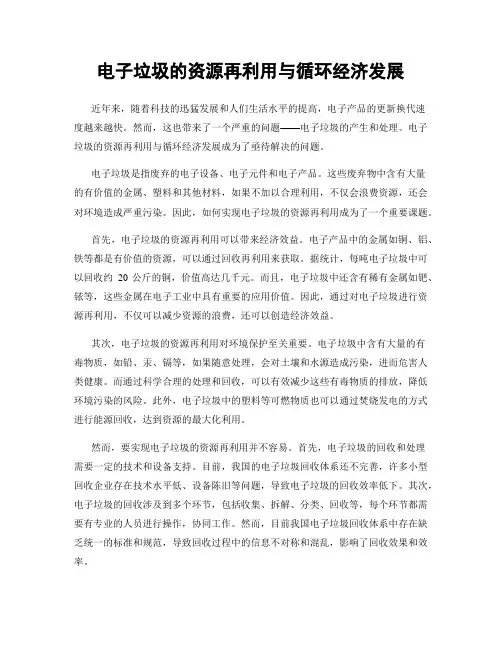 电子垃圾的资源再利用与循环经济发展

近年来，随着科技的迅猛发展和人们生活水平的提高，电子产品的更新换代速度越来越快。然而，这也带来了一个严重的问题——电子垃圾的产生和处理。电子垃圾的资源再利用与循环经济发展成为了亟待解决的问题。

电子垃圾是指废弃的电子设备、电子元件和电子产品。这些废弃物中含有大量的有价值的金属、塑料和其他材料，如果不加以合理利用，不仅会浪费资源，还会对环境造成严重污染。因此，如何实现电子垃圾的资源再利用成为了一个重要课题。

首先，电子垃圾的资源再利用可以带来经济效益。电子产品中的金属如铜、铝、铁等都是有价值的资源，可以通过回收再利用来获取。据统计，每吨电子垃圾中可以回收约 20 公斤的铜，价值高达几千元。而且，电子垃圾中还含有稀有金属如钯、铑等，这些金属在电子工业中具有重要的应用价值。因此，通过对电子垃圾进行资源再利用，不仅可以减少资源的浪费，还可以创造经济效益。

其次，电子垃圾的资源再利用对环境保护至关重要。电子垃圾中含有大量的有毒物质，如铅、汞、镉等，如果随意处理，会对土壤和水源造成污染，进而危害人类健康。而通过科学合理的处理和回收，可以有效减少这些有毒物质的排放，降低环境污染的风险。此外，电子垃圾中的塑料等可燃物质也可以通过焚烧发电的方式进行能源回收，达到资源的最大化利用。

然而，要实现电子垃圾的资源再利用并不容易。首先，电子垃圾的回收和处理需要一定的技术和设备支持。目前，我国的电子垃圾回收体系还不完善，许多小型回收企业存在技术水平低、设备陈旧等问题，导致电子垃圾的回收效率低下。其次，电子垃圾的回收涉及到多个环节，包括收集、拆解、分类、回收等，每个环节都需要有专业的人员进行操作，协同工作。然而，目前我国电子垃圾回收体系中存在缺乏统一的标准和规范，导致回收过程中的信息不对称和混乱，影响了回收效果和效率。